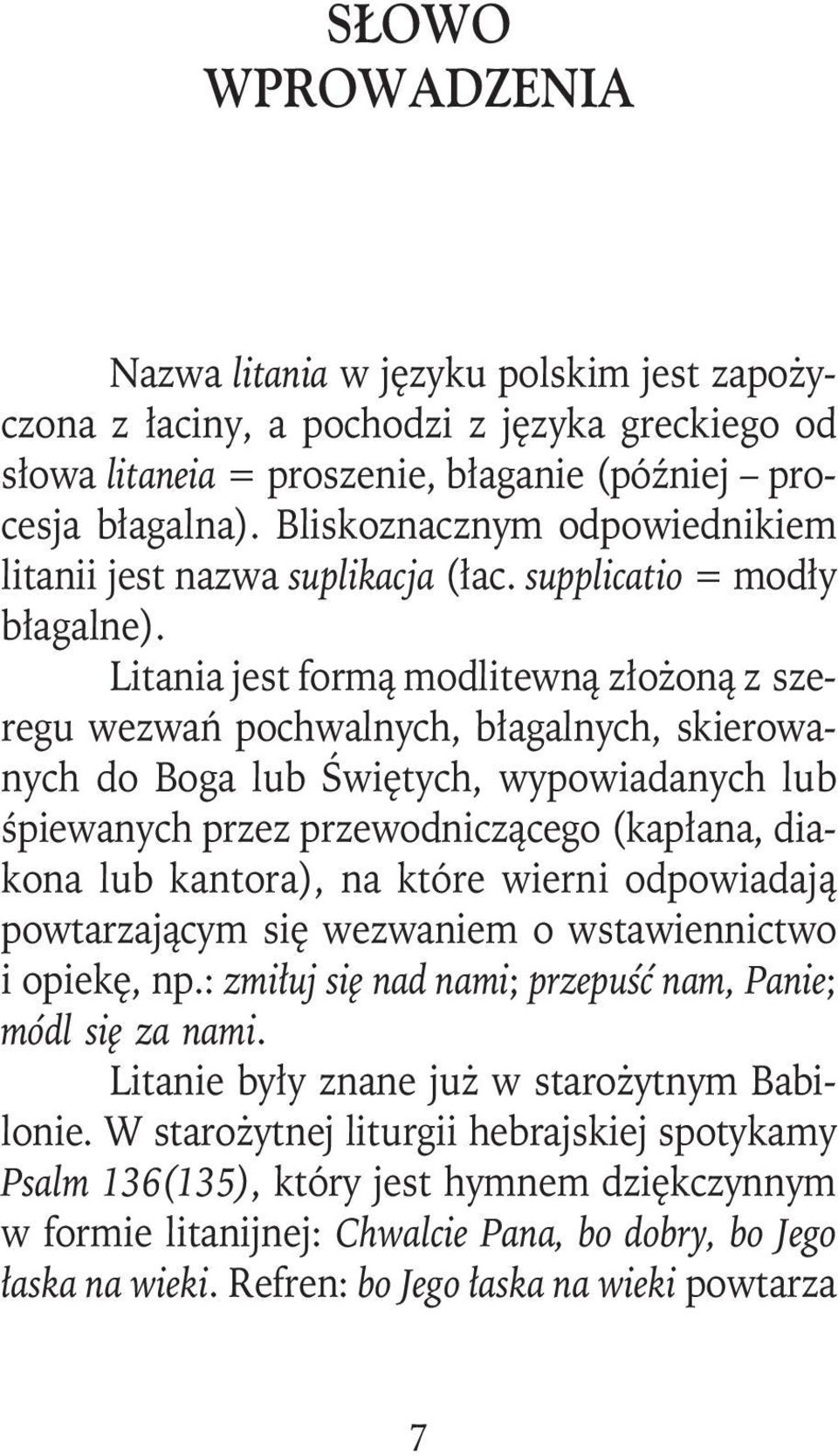 SŁOWO
WPROWADZENIA

Nazwa litania w języku polskim jest zapożyczona z łaciny, a pochodzi z języka greckiego od słowa litaneia = proszenie, błaganie (później – procesja błagalna). Bliskoznacznym odpowiednikiem litanii jest nazwa suplikacja (łac. supplicatio = modły błagalne).

Litania jest formą modlitewną złożoną z szeregu wezwań pochwalnych, błagalnych, skierowanych do Boga lub Świętych, wypowiadanych lub śpiewanych przez przewodniczącego (kapłana, diakona lub kantora), na które wierni odpowiadają powtarzającym się wezwaniem o wstawiennictwo i opiekę, np.: zmiłuj się nad nami; przepuść nam, Panie; módl się za nami.

Litanie były znane już w starożytnym Babilonie. W starożytnej liturgii hebrajskiej spotykamy Psalm 136(135), który jest hymnem dziękczynnym w formie litanijnej: Chwalcie Pana, bo dobry, bo Jego łaska na wieki. Refren: bo Jego łaska na wieki powtarza

7